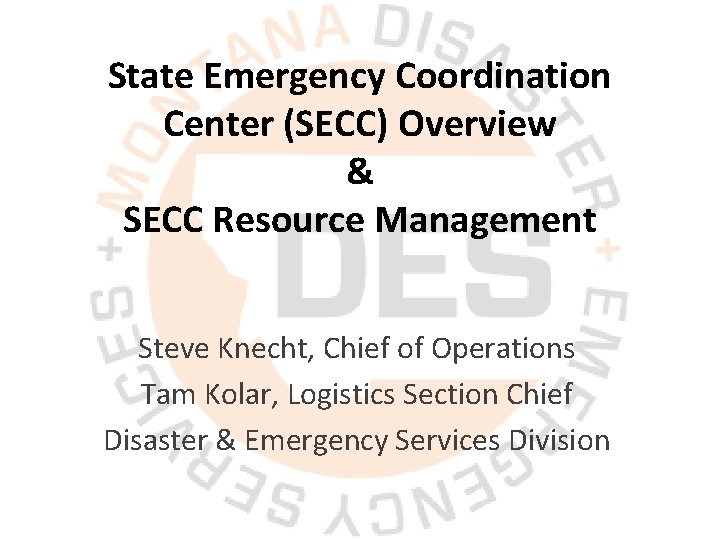 State Emergency Coordination Center (SECC) Overview
&
SECC Resource Management

Steve Knecht, Chief of Operations
Tam Kolar, Logistics Section Chief
Disaster & Emergency Services Division

MONTANA DISASTER + EMERGENCY SERVICES + DES